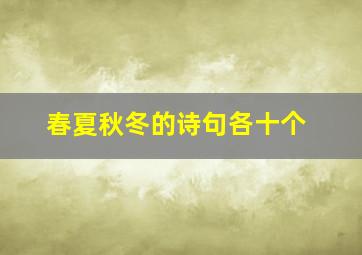 春夏秋冬的诗句各十个